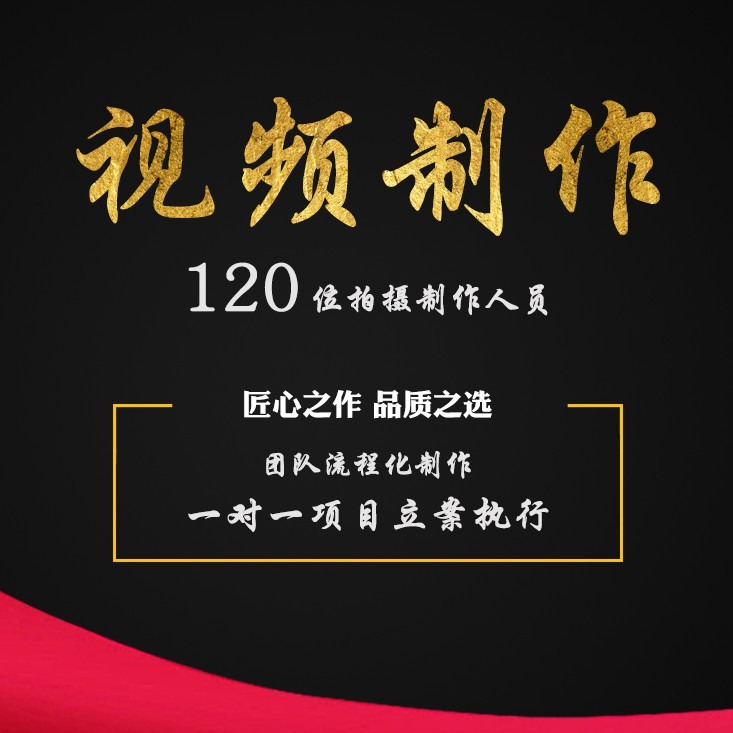 视频制作

120 位拍摄制作人员

匠心之作 品质之选

团队流程化制作

一对一项目立案执行